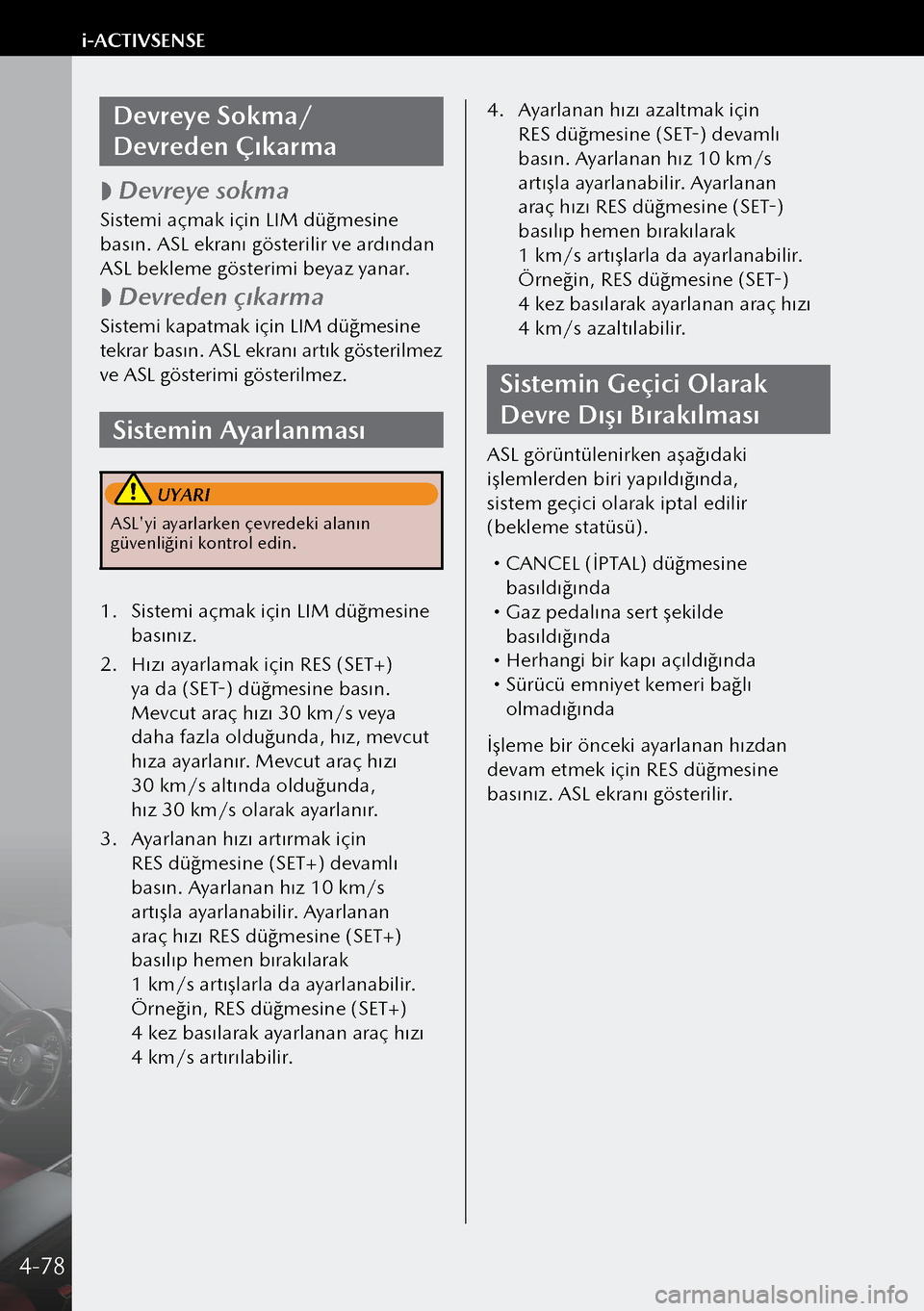 i-ACTIVSENSE

Devreye Sokma/ Devreden Çıkarma

◗ Devreye sokma

Sistemi açmak için LIM düğmesine basın. ASL ekranı gösterilir ve ardından ASL bekleme gösterimi beyaz yanar.

◗ Devreden çıkarma

Sistemi kapatmak için LIM düğmesine tekrar basın. ASL ekranı artık gösterilmez ve ASL gösterimi gösterilmez.

Sistemin Ayarlanması

UYARI

ASL'yi ayarlarken çevredeki alanın güvenliğini kontrol edin.

1. Sistemi açmak için LIM düğmesine basınız.

2. Hızı ayarlamak için RES (SET+) ya da (SET-) düğmesine basın. Mevcut araç hızı 30 km/s veya daha fazla olduğunda, hız, mevcut hıza ayarlanır. Mevcut araç hızı 30 km/s altında olduğunda, hız 30 km/s olarak ayarlanır.

3. Ayarlanan hızı artırmak için RES düğmesine (SET+) devamlı basın. Ayarlanan hız 10 km/s artışla ayarlanabilir. Ayarlanan araç hızı RES düğmesine (SET+) basılıp hemen bırakılarak 1 km/s artışlarla da ayarlanabilir. Örneğin, RES düğmesine (SET+) 4 kez basılarak ayarlanan araç hızı 4 km/s artırılabilir.

4. Ayarlanan hızı azaltmak için RES düğmesine (SET-) devamlı basın. Ayarlanan hız 10 km/s artışla ayarlanabilir. Ayarlanan araç hızı RES düğmesine (SET-) basılıp hemen bırakılarak 1 km/s artışlarla da ayarlanabilir. Örneğin, RES düğmesine (SET-) 4 kez basılarak ayarlanan araç hızı 4 km/s azaltılabilir.

Sistemin Geçici Olarak Devre Dışı Bırakılması

ASL görüntülenirken aşağıdaki işlemlerden biri yapıldığında, sistem geçici olarak iptal edilir (bekleme statüsü).

• CANCEL (İPTAL) düğmesine basıldığında
• Gaz pedalına sert şekilde basıldığında
• Herhangi bir kapı açıldığında
• Sürücü emniyet kemeri bağlı olmadığında

İşleme bir önceki ayarlanan hızdan devam etmek için RES düğmesine basınız. ASL ekranı gösterilir.

4-78

carmanualsonline.info